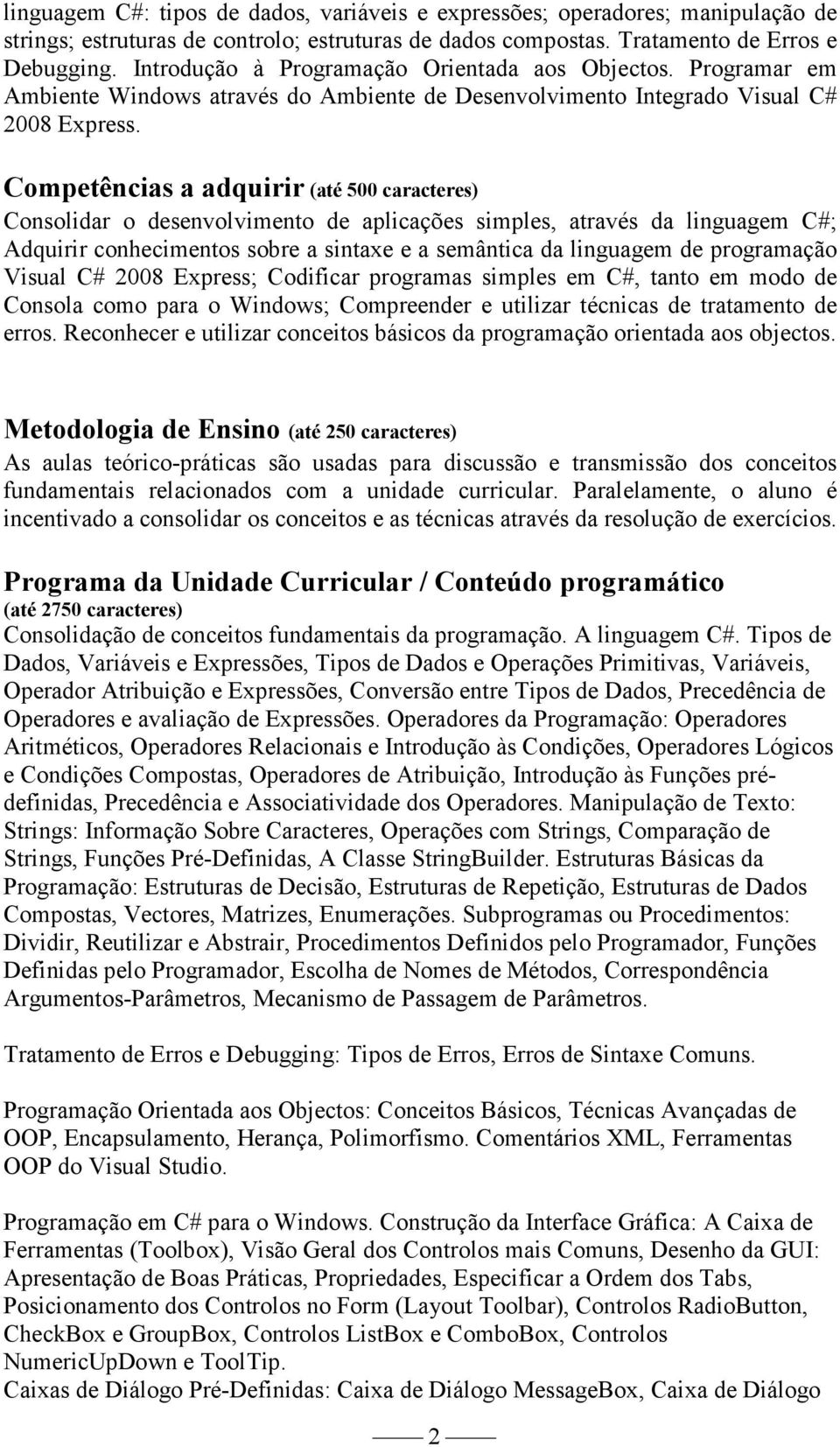 linguagem C#: tipos de dados, variáveis e expressões; operadores; manipulação de strings; estruturas de controlo; estruturas de dados compostas. Tratamento de Erros e Debugging. Introdução à Programação Orientada aos Objectos. Programar em Ambiente Windows através do Ambiente de Desenvolvimento Integrado Visual C# 2008 Express.

Competências a adquirir (até 500 caracteres)
Consolidar o desenvolvimento de aplicações simples, através da linguagem C#; Adquirir conhecimentos sobre a sintaxe e a semântica da linguagem de programação Visual C# 2008 Express; Codificar programas simples em C#, tanto em modo de Consola como para o Windows; Compreender e utilizar técnicas de tratamento de erros. Reconhecer e utilizar conceitos básicos da programação orientada aos objectos.

Metodologia de Ensino (até 250 caracteres)
As aulas teórico-práticas são usadas para discussão e transmissão dos conceitos fundamentais relacionados com a unidade curricular. Paralelamente, o aluno é incentivado a consolidar os conceitos e as técnicas através da resolução de exercícios.

Programa da Unidade Curricular / Conteúdo programático
(até 2750 caracteres)
Consolidação de conceitos fundamentais da programação. A linguagem C#. Tipos de Dados, Variáveis e Expressões, Tipos de Dados e Operações Primitivas, Variáveis, Operador Atribuição e Expressões, Conversão entre Tipos de Dados, Precedência de Operadores e avaliação de Expressões. Operadores da Programação: Operadores Aritméticos, Operadores Relacionais e Introdução às Condições, Operadores Lógicos e Condições Compostas, Operadores de Atribuição, Introdução às Funções pré-definidas, Precedência e Associatividade dos Operadores. Manipulação de Texto: Strings: Informação Sobre Caracteres, Operações com Strings, Comparação de Strings, Funções Pré-Definidas, A Classe StringBuilder. Estruturas Básicas da Programação: Estruturas de Decisão, Estruturas de Repetição, Estruturas de Dados Compostas, Vectores, Matrizes, Enumerações. Subprogramas ou Procedimentos: Dividir, Reutilizar e Abstrair, Procedimentos Definidos pelo Programador, Funções Definidas pelo Programador, Escolha de Nomes de Métodos, Correspondência Argumentos-Parâmetros, Mecanismo de Passagem de Parâmetros.

Tratamento de Erros e Debugging: Tipos de Erros, Erros de Sintaxe Comuns.

Programação Orientada aos Objectos: Conceitos Básicos, Técnicas Avançadas de OOP, Encapsulamento, Herança, Polimorfismo. Comentários XML, Ferramentas OOP do Visual Studio.

Programação em C# para o Windows. Construção da Interface Gráfica: A Caixa de Ferramentas (Toolbox), Visão Geral dos Controlos mais Comuns, Desenho da GUI: Apresentação de Boas Práticas, Propriedades, Especificar a Ordem dos Tabs, Posicionamento dos Controlos no Form (Layout Toolbar), Controlos RadioButton, CheckBox e GroupBox, Controlos ListBox e ComboBox, Controlos NumericUpDown e ToolTip.
Caixas de Diálogo Pré-Definidas: Caixa de Diálogo MessageBox, Caixa de Diálogo

2